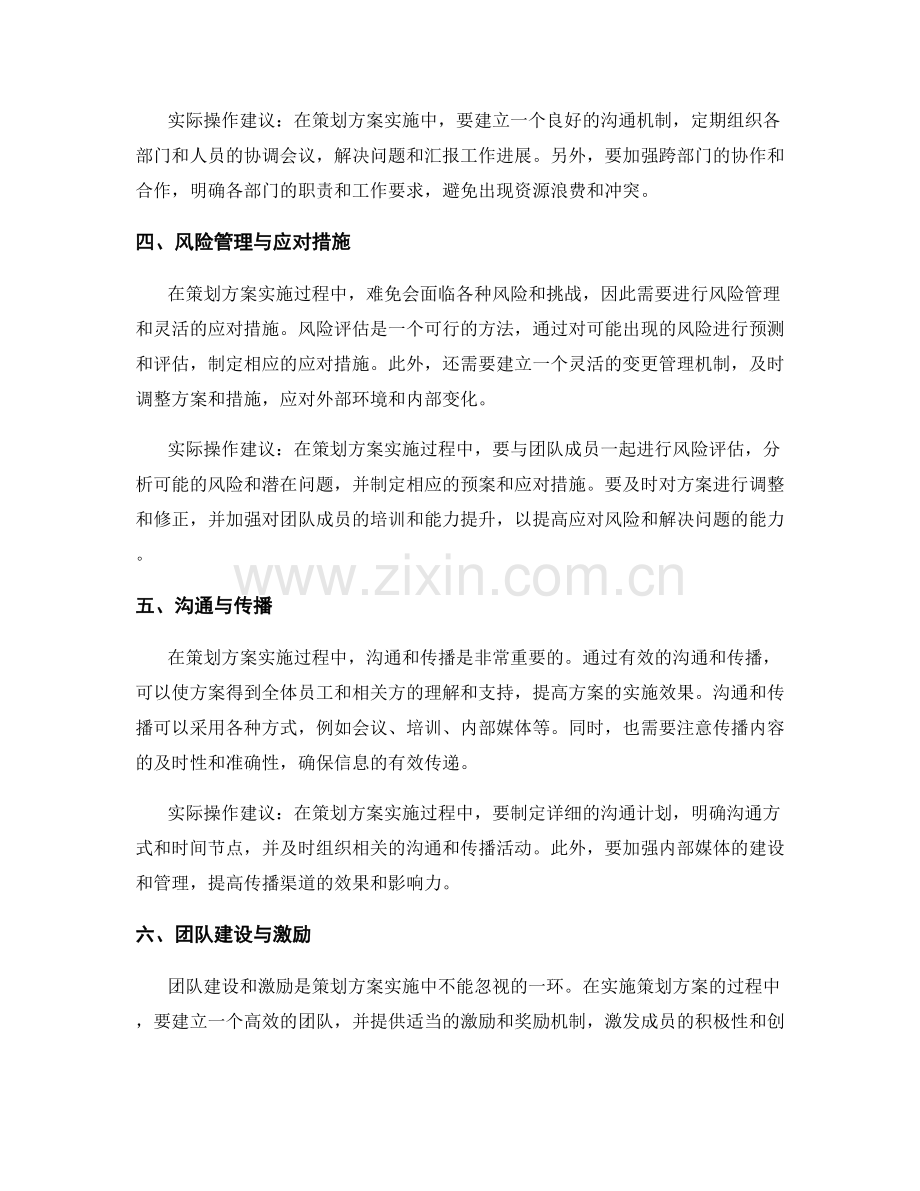 实际操作建议：在策划方案实施中，要建立一个良好的沟通机制，定期组织各部门和人员的协调会议，解决问题和汇报工作进展。另外，要加强跨部门的协作和合作，明确各部门的职责和工作要求，避免出现资源浪费和冲突。

四、风险管理与应对措施

在策划方案实施过程中，难免会面临各种风险和挑战，因此需要进行风险管理和灵活的应对措施。风险评估是一个可行的方法，通过对可能出现的风险进行预测和评估，制定相应的应对措施。此外，还需要建立一个灵活的变更管理机制，及时调整方案和措施，应对外部环境和内部变化。

实际操作建议：在策划方案实施过程中，要与团队成员一起进行风险评估，分析可能的风险和潜在问题，并制定相应的预案和应对措施。要及时对方案进行调整和修正，并加强对团队成员的培训和能力提升，以提高应对风险和解决问题的能力。

五、沟通与传播

在策划方案实施过程中，沟通和传播是非常重要的。通过有效的沟通和传播，可以使方案得到全体员工和相关方的理解和支持，提高方案的实施效果。沟通和传播可以采用各种方式，例如会议、培训、内部媒体等。同时，也需要注意传播内容的及时性和准确性，确保信息的有效传递。

实际操作建议：在策划方案实施过程中，要制定详细的沟通计划，明确沟通方式和时间节点，并及时组织相关的沟通和传播活动。此外，要加强内部媒体的建设和管理，提高传播渠道的效果和影响力。

六、团队建设与激励

团队建设和激励是策划方案实施中不能忽视的一环。在实施策划方案的过程中，要建立一个高效的团队，并提供适当的激励和奖励机制，激发成员的积极性和创

www.zixin.com.cn